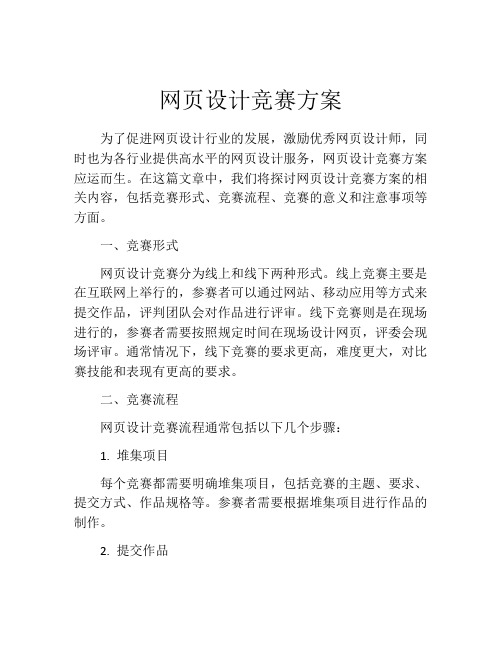 网页设计竞赛方案

为了促进网页设计行业的发展，激励优秀网页设计师，同时也为各行业提供高水平的网页设计服务，网页设计竞赛方案应运而生。在这篇文章中，我们将探讨网页设计竞赛方案的相关内容，包括竞赛形式、竞赛流程、竞赛的意义和注意事项等方面。

一、竞赛形式

网页设计竞赛分为线上和线下两种形式。线上竞赛主要是在互联网上举行的，参赛者可以通过网站、移动应用等方式来提交作品，评判团队会对作品进行评审。线下竞赛则是在现场进行的，参赛者需要按照规定时间在现场设计网页，评委会现场评审。通常情况下，线下竞赛的要求更高，难度更大，对比赛技能和表现有更高的要求。

二、竞赛流程

网页设计竞赛流程通常包括以下几个步骤：

1. 堆集项目

每个竞赛都需要明确堆集项目，包括竞赛的主题、要求、提交方式、作品规格等。参赛者需要根据堆集项目进行作品的制作。

2. 提交作品